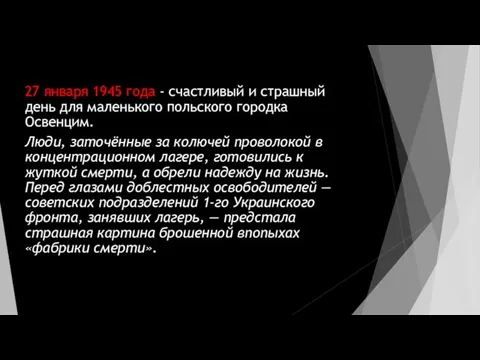 27 января 1945 года - счастливый и страшный день для маленького польского городка Освенцим.

Люди, заточённые за колючей проволокой в концентрационном лагере, готовились к жуткой смерти, а обрели надежду на жизнь. Перед глазами доблестных освободителей — советских подразделений 1-го Украинского фронта, занявших лагерь, — предстала страшная картина брошенной впопыхах «фабрики смерти».